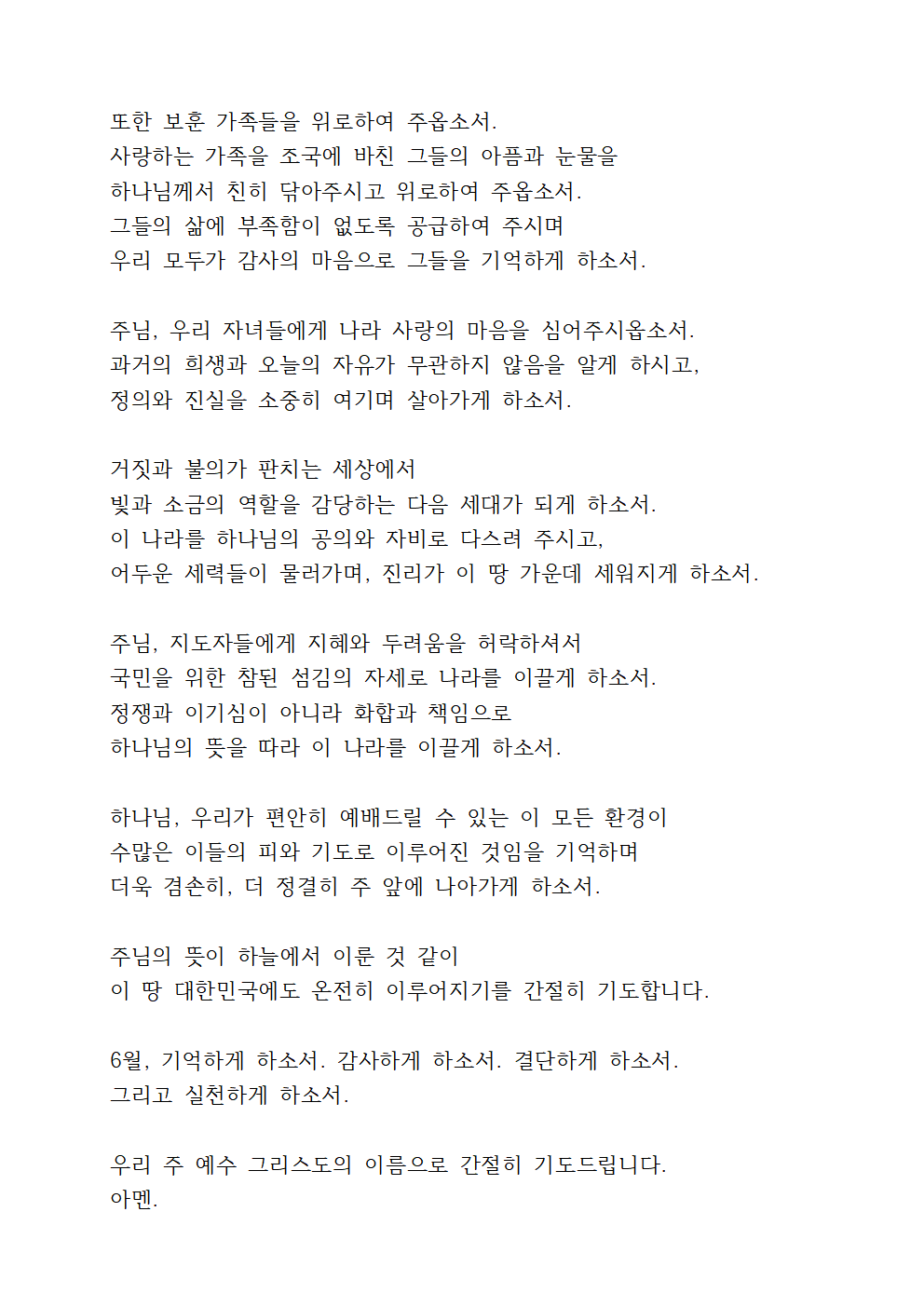 또한 보훈 가족들을 위로하여 주옵소서.
사랑하는 가족을 조국에 바친 그들의 아픔과 눈물을
하나님께서 친히 닦아주시고 위로하여 주옵소서.
그들의 삶에 부족함이 없도록 공급하여 주시며
우리 모두가 감사의 마음으로 그들을 기억하게 하소서.

주님, 우리 자녀들에게 나라 사랑의 마음을 심어주시옵소서.
과거의 희생과 오늘의 자유가 무관하지 않음을 알게 하시고,
정의와 진실을 소중히 여기며 살아가게 하소서.

거짓과 불의가 판치는 세상에서
빛과 소금의 역할을 감당하는 다음 세대가 되게 하소서.
이 나라를 하나님의 공의와 자비로 다스려 주시고,
어두운 세력들이 물러가며, 진리가 이 땅 가운데 세워지게 하소서.

주님, 지도자들에게 지혜와 두려움을 허락하셔서
국민을 위한 참된 섬김의 자세로 나라를 이끌게 하소서.
정쟁과 이기심이 아니라 화합과 책임으로
하나님의 뜻을 따라 이 나라를 이끌게 하소서.

하나님, 우리가 편안히 예배드릴 수 있는 이 모든 환경이
수많은 이들의 피와 기도로 이루어진 것임을 기억하며
더욱 겸손히, 더 정결히 주 앞에 나아가게 하소서.

주님의 뜻이 하늘에서 이룬 것 같이
이 땅 대한민국에도 온전히 이루어지기를 간절히 기도합니다.

6월, 기억하게 하소서. 감사하게 하소서. 결단하게 하소서.
그리고 실천하게 하소서.

우리 주 예수 그리스도의 이름으로 간절히 기도드립니다.
아멘.